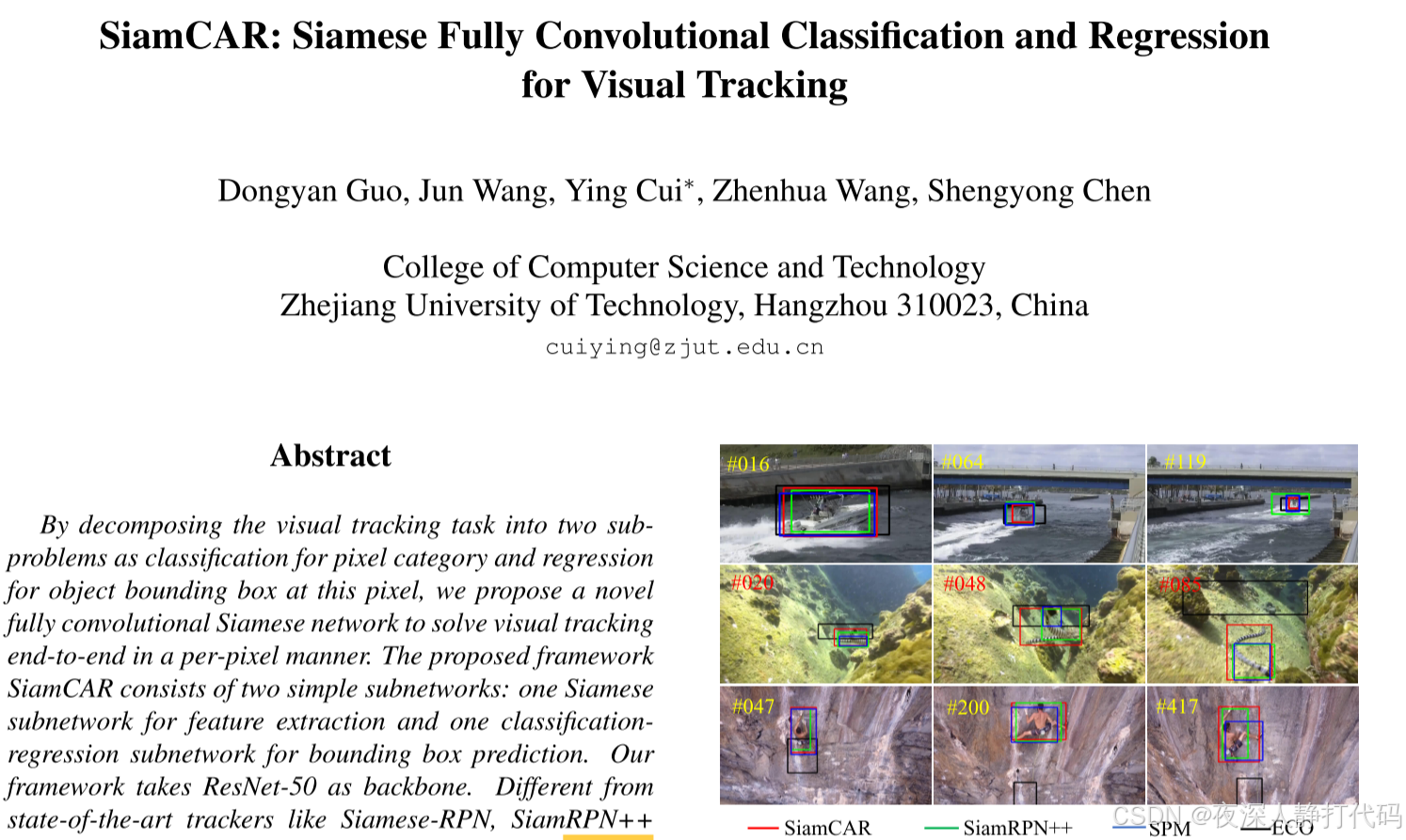 SiamCAR: Siamese Fully Convolutional Classification and Regression for Visual Tracking

Dongyan Guo, Jun Wang, Ying Cui*, Zhenhua Wang, Shengyong Chen

College of Computer Science and Technology
Zhejiang University of Technology, Hangzhou 310023, China
cuiying@zjut.edu.cn

Abstract

By decomposing the visual tracking task into two subproblems as classification for pixel category and regression for object bounding box at this pixel, we propose a novel fully convolutional Siamese network to solve visual tracking end-to-end in a per-pixel manner. The proposed framework SiamCAR consists of two simple subnetworks: one Siamese subnetwork for feature extraction and one classification-regression subnetwork for bounding box prediction. Our framework takes ResNet-50 as backbone. Different from state-of-the-art trackers like Siamese-RPN, SiamRPN++

#016 #064 #119
#020 #048 #085
#047 #200 #417

SiamCAR SiamRPN++ SPM ECO

CSDN @夜深人静打代码